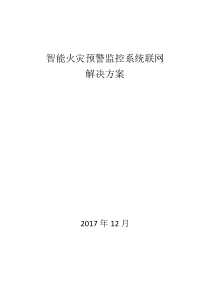 智能火灾预警监控系统联网
解决方案

2017 年 12 月